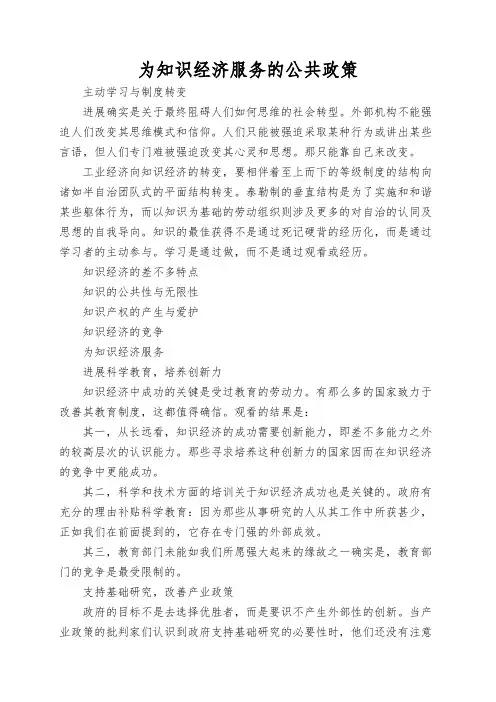 为知识经济服务的公共政策

主动学习与制度转变

进展确实是关于最终阻碍人们如何思维的社会转型。外部机构不能强迫人们改变其思维模式和信仰。人们只能被强迫采取某种行为或讲出某些言语，但人们专门难被强迫改变其心灵和思想。那只能靠自己来改变。

工业经济向知识经济的转变，要相伴着至上而下的等级制度的结构向诸如半自治团队式的平面结构转变。泰勒制的垂直结构是为了实施和和谐某些躯体行为，而以知识为基础的劳动组织则涉及更多的对自治的认同及思想的自我导向。知识的最佳获得不是通过死记硬背的经历化，而是通过学习者的主动参与。学习是通过做，而不是通过观看或经历。

知识经济的差不多特点

知识的公共性与无限性

知识产权的产生与爱护

知识经济的竞争

为知识经济服务

进展科学教育，培养创新力

知识经济中成功的关键是受过教育的劳动力。有那么多的国家致力于改善其教育制度，这都值得确信。观看的结果是：

其一，从长远看，知识经济的成功需要创新能力，即差不多能力之外的较高层次的认识能力。那些寻求培养这种创新力的国家因而在知识经济的竞争中更能成功。

其二，科学和技术方面的培训关于知识经济成功也是关键的。政府有充分的理由补贴科学教育：因为那些从事研究的人从其工作中所获甚少，正如我们在前面提到的，它存在专门强的外部成效。

其三，教育部门未能如我们所愿强大起来的缘故之一确实是，教育部门的竞争是最受限制的。

支持基础研究，改善产业政策

政府的目标不是去选择优胜者，而是要识不产生外部性的创新。当产业政策的批判家们认识到政府支持基础研究的必要性时，他们还没有注意